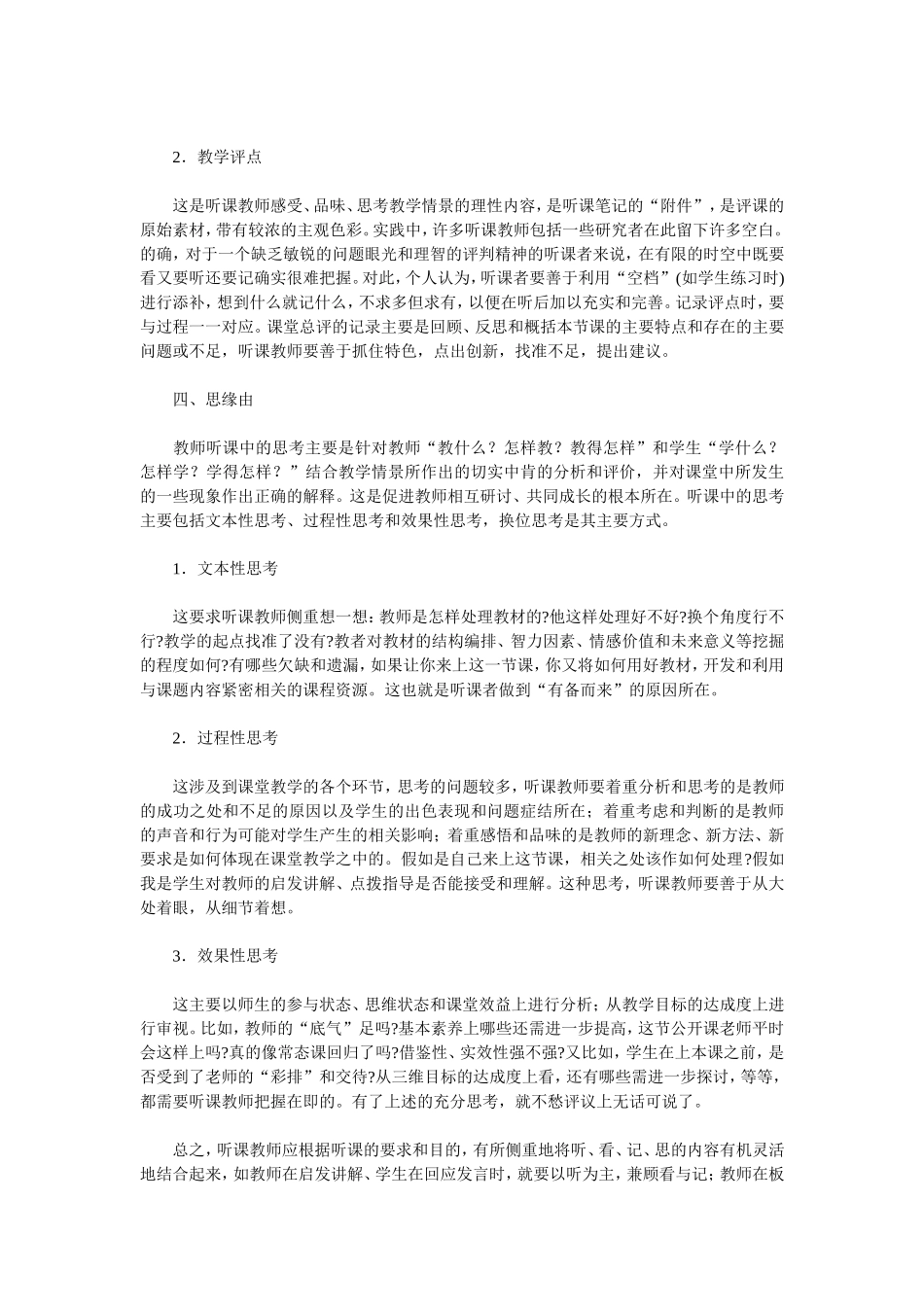 2．教学评点

这是听课教师感受、品味、思考教学情景的理性内容，是听课笔记的“附件”，是评课的原始素材，带有较浓的主观色彩。实践中，许多听课教师包括一些研究者在此留下许多空白。的确，对于一个缺乏敏锐的问题眼光和理智的评判精神的听课者来说，在有限的时空中既要看又要听还要记确实很难把握。对此，个人认为，听课者要善于利用“空档”(如学生练习时)进行添补，想到什么就记什么，不求多但求有，以便在听后加以充实和完善。记录评点时，要与过程一一对应。课堂总评的记录主要是回顾、反思和概括本节课的主要特点和存在的主要问题或不足，听课教师要善于抓住特色，点出创新，找准不足，提出建议。

四、思缘由

教师听课中的思考主要是针对教师“教什么？怎样教？教得怎样”和学生“学什么？怎样学？学得怎样？”结合教学情景所作出的切实中肯的分析和评价，并对课堂中所发生的一些现象作出正确的解释。这是促进教师相互研讨、共同成长的根本所在。听课中的思考主要包括文本性思考、过程性思考和效果性思考，换位思考是其主要方式。

1．文本性思考

这要求听课教师侧重想一想：教师是怎样处理教材的?他这样处理好不好?换个角度行不行?教学的起点找准了没有?教者对教材的结构编排、智力因素、情感价值和未来意义等挖掘的程度如何?有哪些欠缺和遗漏，如果让你来上这一节课，你又将如何用好教材，开发和利用与课题内容紧密相关的课程资源。这也就是听课者做到“有备而来”的原因所在。

2．过程性思考

这涉及到课堂教学的各个环节，思考的问题较多，听课教师要着重分析和思考的是教师的成功之处和不足的原因以及学生的出色表现和问题症结所在；着重考虑和判断的是教师的声音和行为可能对学生产生的相关影响；着重感悟和品味的是教师的新理念、新方法、新要求是如何体现在课堂教学之中的。假如是自己来上这节课，相关之处该作如何处理?假如我是学生对教师的启发讲解、点拨指导是否能接受和理解。这种思考，听课教师要善于从大处着眼，从细节着想。

3．效果性思考

这主要以师生的参与状态、思维状态和课堂效益上进行分析；从教学目标的达成度上进行审视。比如，教师的“底气”足吗?基本素养上哪些还需进一步提高，这节公开课老师平时会这样上吗?真的像常态课回归了吗?借鉴性、实效性强不强?又比如，学生在上本课之前，是否受到了老师的“彩排”和交待?从三维目标的达成度上看，还有哪些需进一步探讨，等等，都需要听课教师把握在即的。有了上述的充分思考，就不愁评议上无话可说了。

总之，听课教师应根据听课的要求和目的，有所侧重地将听、看、记、思的内容有机灵活地结合起来，如教师在启发讲解、学生在回应发言时，就要以听为主，兼顾看与记；教师在板